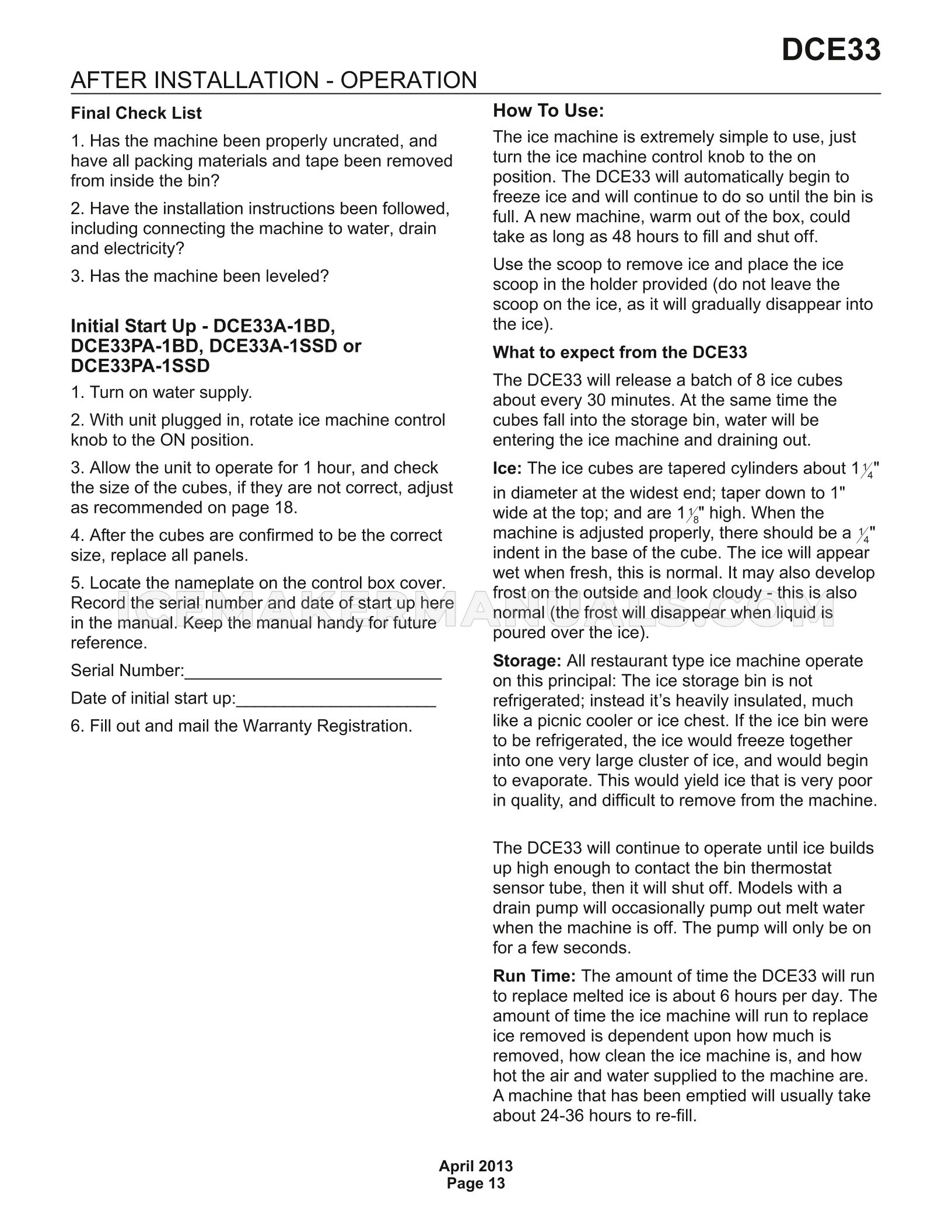 DCE33

AFTER INSTALLATION - OPERATION

Final Check List

1. Has the machine been properly uncrated, and have all packing materials and tape been removed from inside the bin?

2. Have the installation instructions been followed, including connecting the machine to water, drain and electricity?

3. Has the machine been leveled?

Initial Start Up - DCE33A-1BD, DCE33PA-1BD, DCE33A-1SSD or DCE33PA-1SSD

1. Turn on water supply.

2. With unit plugged in, rotate ice machine control knob to the ON position.

3. Allow the unit to operate for 1 hour, and check the size of the cubes, if they are not correct, adjust as recommended on page 18.

4. After the cubes are confirmed to be the correct size, replace all panels.

5. Locate the nameplate on the control box cover. Record the serial number and date of start up here in the manual. Keep the manual handy for future reference.

Serial Number:___________________________

Date of initial start up:_____________________

6. Fill out and mail the Warranty Registration.

How To Use:

The ice machine is extremely simple to use, just turn the ice machine control knob to the on position. The DCE33 will automatically begin to freeze ice and will continue to do so until the bin is full. A new machine, warm out of the box, could take as long as 48 hours to fill and shut off.

Use the scoop to remove ice and place the ice scoop in the holder provided (do not leave the scoop on the ice, as it will gradually disappear into the ice).

What to expect from the DCE33

The DCE33 will release a batch of 8 ice cubes about every 30 minutes. At the same time the cubes fall into the storage bin, water will be entering the ice machine and draining out.

Ice: The ice cubes are tapered cylinders about $1\frac{1}{4}$" in diameter at the widest end; taper down to 1" wide at the top; and are $1\frac{1}{8}$" high. When the machine is adjusted properly, there should be a $\frac{1}{4}$" indent in the base of the cube. The ice will appear wet when fresh, this is normal. It may also develop frost on the outside and look cloudy - this is also normal (the frost will disappear when liquid is poured over the ice).

Storage: All restaurant type ice machine operate on this principal: The ice storage bin is not refrigerated; instead it's heavily insulated, much like a picnic cooler or ice chest. If the ice bin were to be refrigerated, the ice would freeze together into one very large cluster of ice, and would begin to evaporate. This would yield ice that is very poor in quality, and difficult to remove from the machine.

The DCE33 will continue to operate until ice builds up high enough to contact the bin thermostat sensor tube, then it will shut off. Models with a drain pump will occasionally pump out melt water when the machine is off. The pump will only be on for a few seconds.

Run Time: The amount of time the DCE33 will run to replace melted ice is about 6 hours per day. The amount of time the ice machine will run to replace ice removed is dependent upon how much is removed, how clean the ice machine is, and how hot the air and water supplied to the machine are. A machine that has been emptied will usually take about 24-36 hours to re-fill.

ICEMAKERMANUALS.COM

April 2013
Page 13